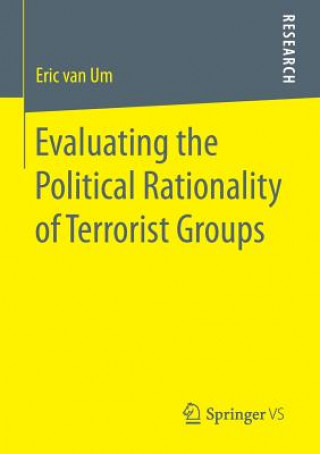 RESEARCH

Eric van Um

Evaluating the Political Rationality of Terrorist Groups

Springer VS